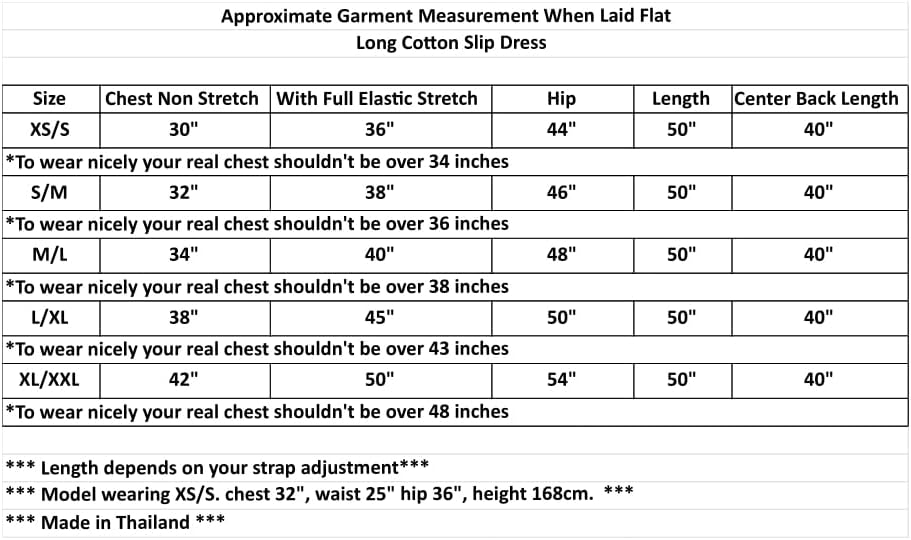 Approximate Garment Measurement When Laid Flat
Long Cotton Slip Dress

| Size | Chest Non Stretch | With Full Elastic Stretch | Hip | Length | Center Back Length |
|---|---|---|---|---|---|
| XS/S | 30" | 36" | 44" | 50" | 40" |
| *To wear nicely your real chest shouldn't be over 34 inches | | | | | |
| S/M | 32" | 38" | 46" | 50" | 40" |
| *To wear nicely your real chest shouldn't be over 36 inches | | | | | |
| M/L | 34" | 40" | 48" | 50" | 40" |
| *To wear nicely your real chest shouldn't be over 38 inches | | | | | |
| L/XL | 38" | 45" | 50" | 50" | 40" |
| *To wear nicely your real chest shouldn't be over 43 inches | | | | | |
| XL/XXL | 42" | 50" | 54" | 50" | 40" |
| *To wear nicely your real chest shouldn't be over 48 inches | | | | | |

*** Length depends on your strap adjustment***
*** Model wearing XS/S. chest 32", waist 25" hip 36", height 168cm. ***
*** Made in Thailand ***